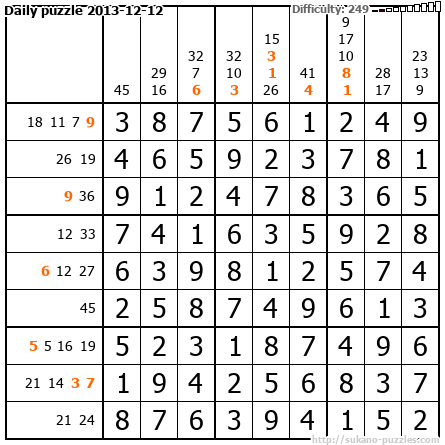 Daily puzzle 2013-12-12

Difficulty: 249

|  | 45 | 29 16 | 32 7 6 | 32 10 3 | 15 3 1 26 | 41 4 | 9 17 10 8 1 | 28 17 | 23 13 9 |
|---|---|---|---|---|---|---|---|---|---|
| 18 11 7 9 | 3 | 8 | 7 | 5 | 6 | 1 | 2 | 4 | 9 |
| 26 19 | 4 | 6 | 5 | 9 | 2 | 3 | 7 | 8 | 1 |
| 9 36 | 9 | 1 | 2 | 4 | 7 | 8 | 3 | 6 | 5 |
| 12 33 | 7 | 4 | 1 | 6 | 3 | 5 | 9 | 2 | 8 |
| 6 12 27 | 6 | 3 | 9 | 8 | 1 | 2 | 5 | 7 | 4 |
| 45 | 2 | 5 | 8 | 7 | 4 | 9 | 6 | 1 | 3 |
| 5 5 16 19 | 5 | 2 | 3 | 1 | 8 | 7 | 4 | 9 | 6 |
| 21 14 3 7 | 1 | 9 | 4 | 2 | 5 | 6 | 8 | 3 | 7 |
| 21 24 | 8 | 7 | 6 | 3 | 9 | 4 | 1 | 5 | 2 |

http://sukano-puzzles.com